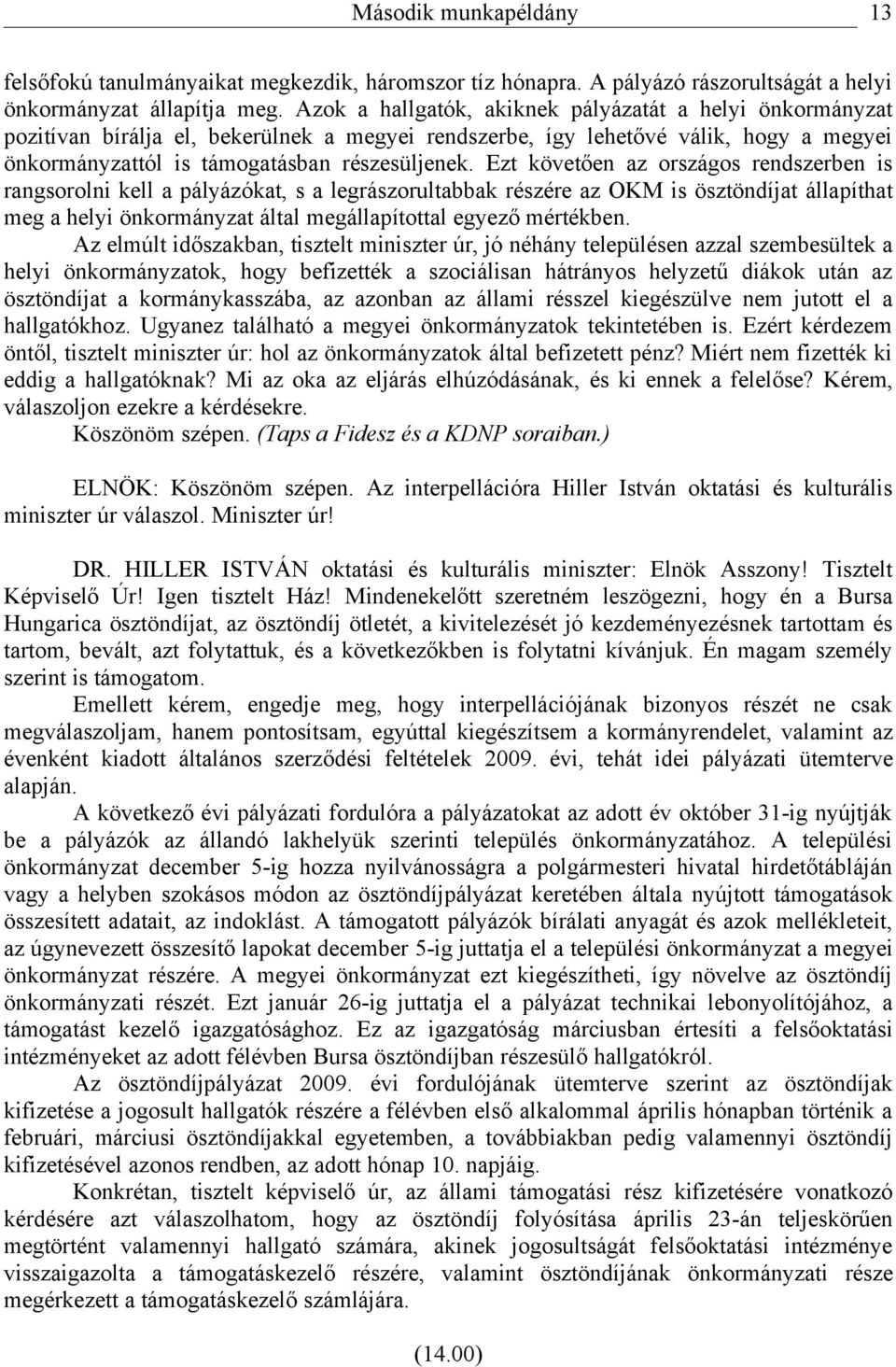 Második munkapéldány 13

felsőfokú tanulmányaikat megkezdik, háromszor tíz hónapra. A pályázó rászorultságát a helyi önkormányzat állapítja meg. Azok a hallgatók, akiknek pályázatát a helyi önkormányzat pozitívan bírálja el, bekerülnek a megyei rendszerbe, így lehetővé válik, hogy a megyei önkormányzattól is támogatásban részesüljenek. Ezt követően az országos rendszerben is rangsorolni kell a pályázókat, s a legrászorultabbak részére az OKM is ösztöndíjat állapíthat meg a helyi önkormányzat által megállapítottal egyező mértékben.

Az elmúlt időszakban, tisztelt miniszter úr, jó néhány településen azzal szembesültek a helyi önkormányzatok, hogy befizették a szociálisan hátrányos helyzetű diákok után az ösztöndíjat a kormánykasszába, az azonban az állami résszel kiegészülve nem jutott el a hallgatókhoz. Ugyanez található a megyei önkormányzatok tekintetében is. Ezért kérdezem öntől, tisztelt miniszter úr: hol az önkormányzatok által befizetett pénz? Miért nem fizették ki eddig a hallgatóknak? Mi az oka az eljárás elhúzódásának, és ki ennek a felelőse? Kérem, válaszoljon ezekre a kérdésekre.

Köszönöm szépen. (Taps a Fidesz és a KDNP soraiban.)

ELNÖK: Köszönöm szépen. Az interpellációra Hiller István oktatási és kulturális miniszter úr válaszol. Miniszter úr!

DR. HILLER ISTVÁN oktatási és kulturális miniszter: Elnök Asszony! Tisztelt Képviselő Úr! Igen tisztelt Ház! Mindenekelőtt szeretném leszögezni, hogy én a Bursa Hungarica ösztöndíjat, az ösztöndíj ötletét, a kivitelezését jó kezdeményezésnek tartottam és tartom, bevált, azt folytattuk, és a következőkben is folytatni kívánjuk. Én magam személy szerint is támogatom.

Emellett kérem, engedje meg, hogy interpellációjának bizonyos részét ne csak megválaszoljam, hanem pontosítsam, egyúttal kiegészítsem a kormányrendelet, valamint az évenként kiadott általános szerződési feltételek 2009. évi, tehát idei pályázati ütemterve alapján.

A következő évi pályázati fordulóra a pályázatokat az adott év október 31-ig nyújtják be a pályázók az állandó lakhelyük szerinti település önkormányzatához. A települési önkormányzat december 5-ig hozza nyilvánosságra a polgármesteri hivatal hirdetőtábláján vagy a helyben szokásos módon az ösztöndíjpályázat keretében általa nyújtott támogatások összesített adatait, az indoklást. A támogatott pályázók bírálati anyagát és azok mellékleteit, az úgynevezett összesítő lapokat december 5-ig juttatja el a települési önkormányzat a megyei önkormányzat részére. A megyei önkormányzat ezt kiegészítheti, így növelve az ösztöndíj önkormányzati részét. Ezt január 26-ig juttatja el a pályázat technikai lebonyolítójához, a támogatást kezelő igazgatósághoz. Ez az igazgatóság márciusban értesíti a felsőoktatási intézményeket az adott félévben Bursa ösztöndíjban részesülő hallgatókról.

Az ösztöndíjpályázat 2009. évi fordulójának ütemterve szerint az ösztöndíjak kifizetése a jogosult hallgatók részére a félévben első alkalommal április hónapban történik a februári, márciusi ösztöndíjakkal egyetemben, a továbbiakban pedig valamennyi ösztöndíj kifizetésével azonos rendben, az adott hónap 10. napjáig.

Konkrétan, tisztelt képviselő úr, az állami támogatási rész kifizetésére vonatkozó kérdésére azt válaszolhatom, hogy az ösztöndíj folyósítása április 23-án teljeskörűen megtörtént valamennyi hallgató számára, akinek jogosultságát felsőoktatási intézménye visszaigazolta a támogatáskezelő részére, valamint ösztöndíjának önkormányzati része megérkezett a támogatáskezelő számlájára.

(14.00)